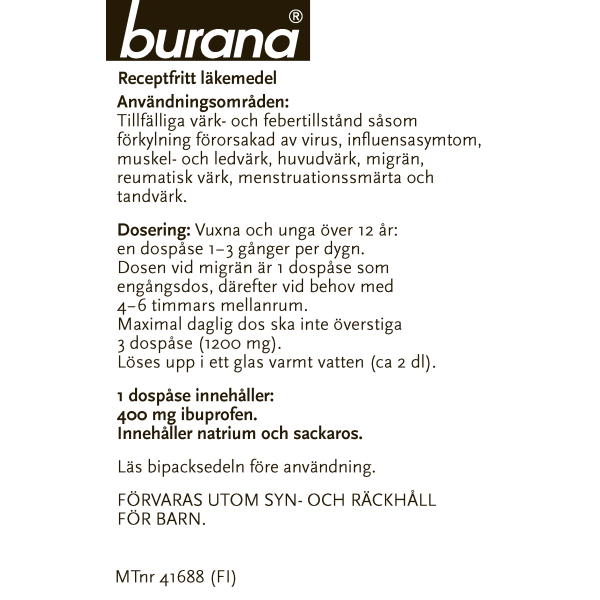 burana®

Receptfritt läkemedel

Användningsområden:
Tillfälliga värk- och febertillstånd såsom förkylning förorsakad av virus, influensasymtom, muskel- och ledvärk, huvudvärk, migrän, reumatisk värk, menstruationssmärta och tandvärk.

Dosering: Vuxna och unga över 12 år:
en dospåse 1–3 gånger per dygn.
Dosen vid migrän är 1 dospåse som engångsdos, därefter vid behov med 4–6 timmars mellanrum.
Maximal daglig dos ska inte överstiga 3 dospåse (1200 mg).
Löses upp i ett glas varmt vatten (ca 2 dl).

1 dospåse innehåller:
400 mg ibuprofen.
Innehåller natrium och sackaros.

Läs bipacksedeln före användning.

FÖRVARAS UTOM SYN- OCH RÄCKHÅLL FÖR BARN.

MTnr 41688 (FI)